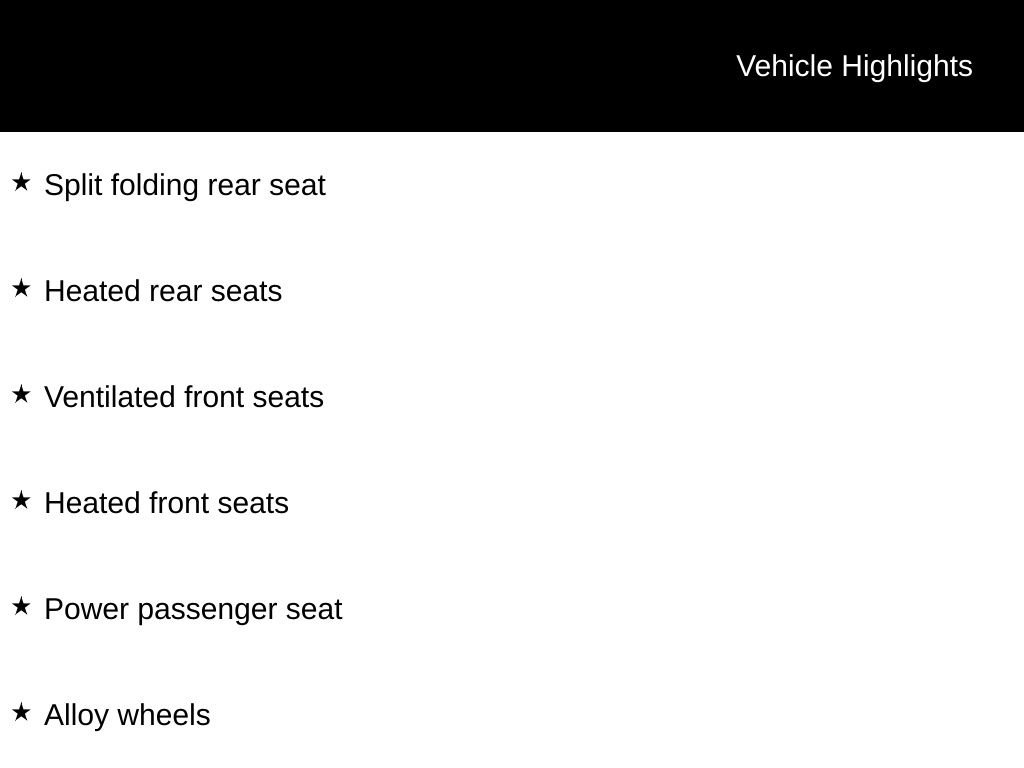 Vehicle Highlights

★ Split folding rear seat

★ Heated rear seats

★ Ventilated front seats

★ Heated front seats

★ Power passenger seat

★ Alloy wheels